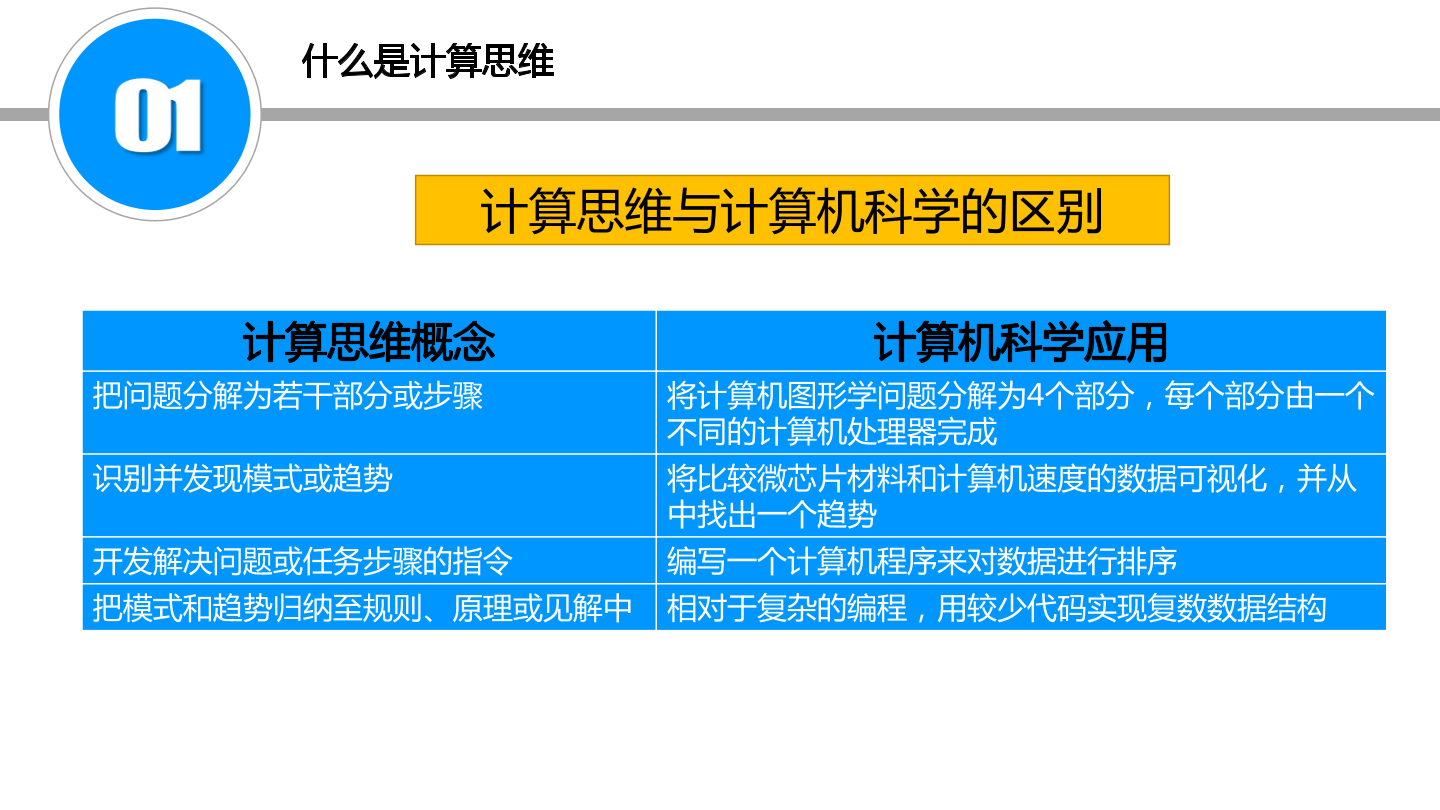 01

什么是计算思维

计算思维与计算机科学的区别

| 计算思维概念 | 计算机科学应用 |
|---|---|
| 把问题分解为若干部分或步骤 | 将计算机图形学问题分解为4个部分，每个部分由一个不同的计算机处理器完成 |
| 识别并发现模式或趋势 | 将比较微芯片材料和计算机速度的数据可视化，并从中找出一个趋势 |
| 开发解决问题或任务步骤的指令 | 编写一个计算机程序来对数据进行排序 |
| 把模式和趋势归纳至规则、原理或见解中 | 相对于复杂的编程，用较少代码实现复数数据结构 |